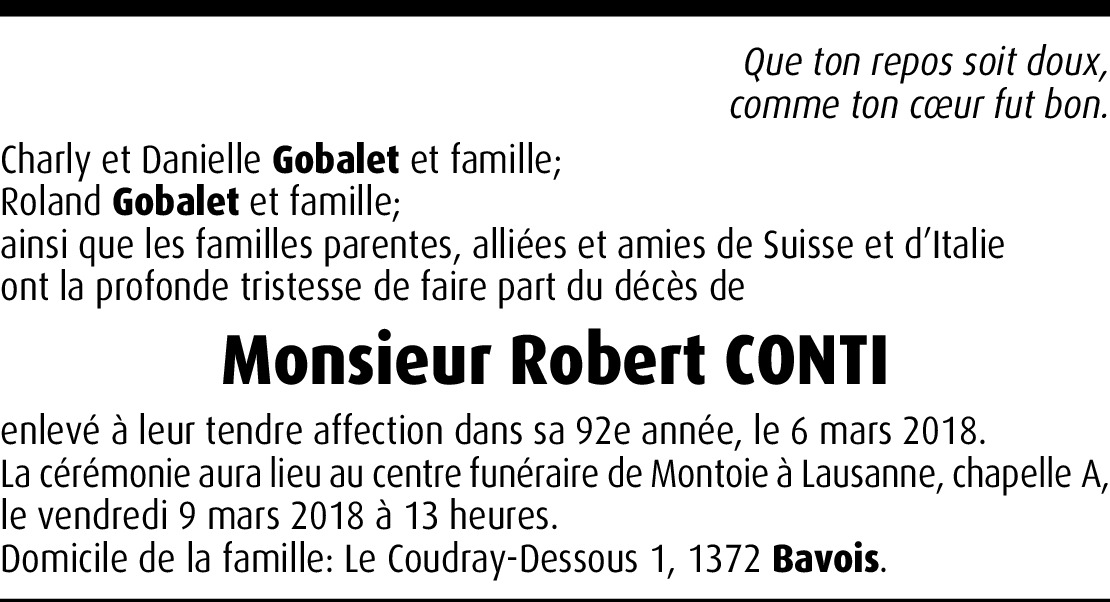 Que ton repos soit doux,
comme ton cœur fut bon.

Charly et Danielle Gobalet et famille;
Roland Gobalet et famille;
ainsi que les familles parentes, alliées et amies de Suisse et d'Italie
ont la profonde tristesse de faire part du décès de

Monsieur Robert CONTI

enlevé à leur tendre affection dans sa 92e année, le 6 mars 2018.
La cérémonie aura lieu au centre funéraire de Montoie à Lausanne, chapelle A,
le vendredi 9 mars 2018 à 13 heures.
Domicile de la famille: Le Coudray-Dessous 1, 1372 Bavois.